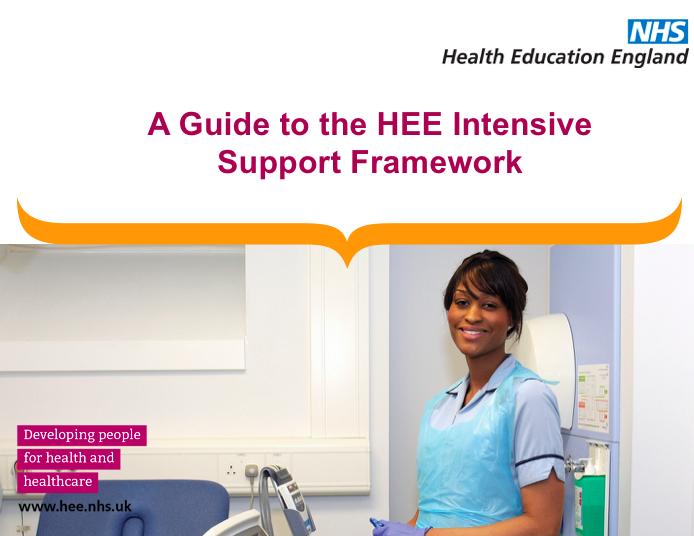 NHS
Health Education England

A Guide to the HEE Intensive Support Framework

Developing people for health and healthcare

www.hee.nhs.uk